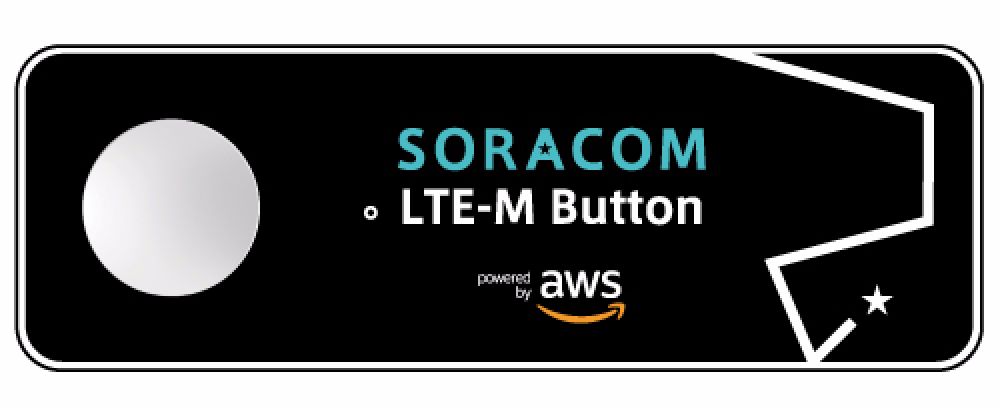 SORACOM
LTE-M Button
powered by aws